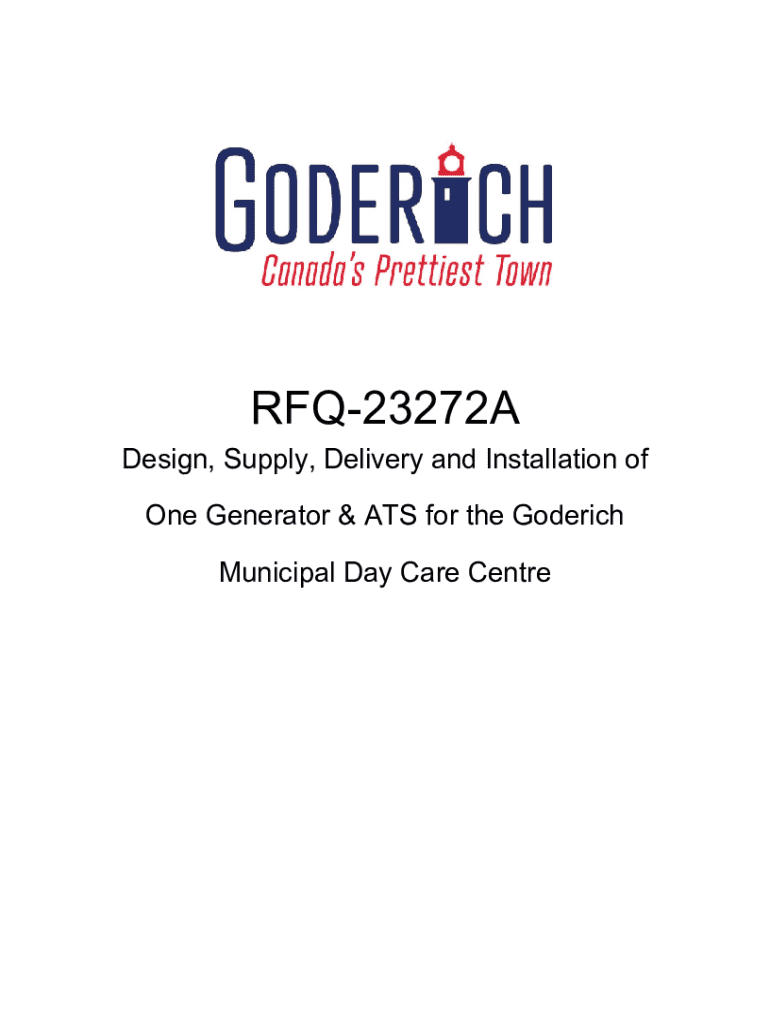 GODERICH
Canada's Prettiest Town

RFQ-23272A

Design, Supply, Delivery and Installation of One Generator & ATS for the Goderich Municipal Day Care Centre